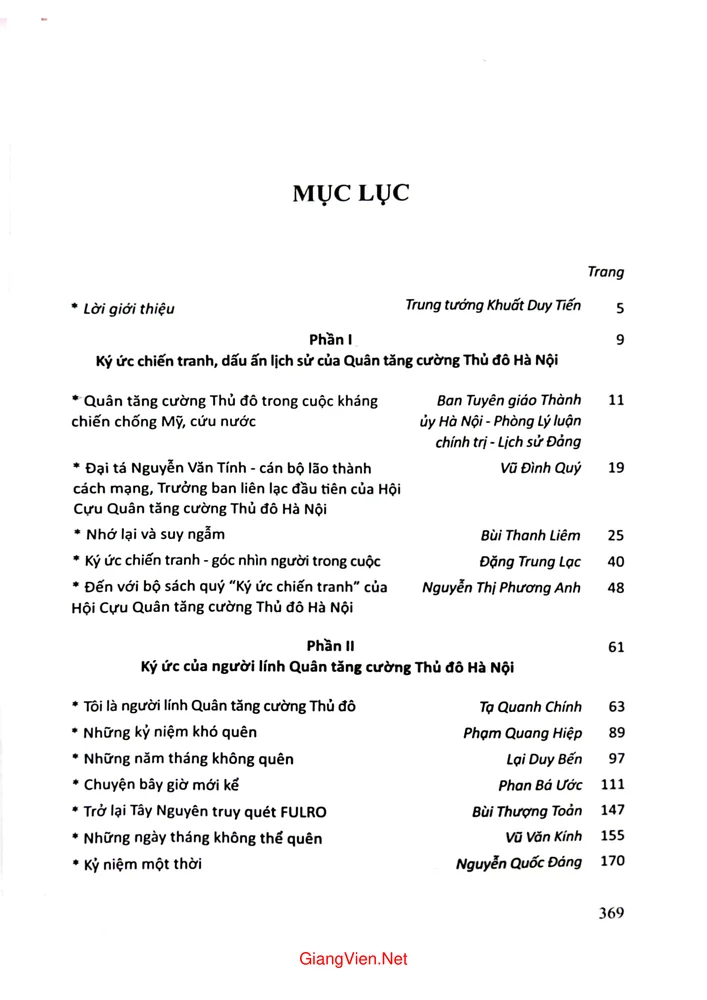 MỤC LỤC

Trang

* Lời giới thiệu
Trung tướng Khuất Duy Tiến
5

Phần I
9
Ký ức chiến tranh, dấu ấn lịch sử của Quân tăng cường Thủ đô Hà Nội

* Quân tăng cường Thủ đô trong cuộc kháng chiến chống Mỹ, cứu nước
Ban Tuyên giáo Thành ủy Hà Nội - Phòng Lý luận chính trị - Lịch sử Đảng
11

* Đại tá Nguyễn Văn Tính - cán bộ lão thành cách mạng, Trưởng ban liên lạc đầu tiên của Hội Cựu Quân tăng cường Thủ đô Hà Nội
Vũ Đình Quý
19

* Nhớ lại và suy ngẫm
Bùi Thanh Liêm
25

* Ký ức chiến tranh - góc nhìn người trong cuộc
Đặng Trung Lạc
40

* Đến với bộ sách quý "Ký ức chiến tranh" của Hội Cựu Quân tăng cường Thủ đô Hà Nội
Nguyễn Thị Phương Anh
48

Phần II
61
Ký ức của người lính Quân tăng cường Thủ đô Hà Nội

* Tôi là người lính Quân tăng cường Thủ đô
Tạ Quanh Chính
63

* Những kỷ niệm khó quên
Phạm Quang Hiệp
89

* Những năm tháng không quên
Lại Duy Bến
97

* Chuyện bây giờ mới kể
Phan Bá Ước
111

* Trở lại Tây Nguyên truy quét FULRO
Bùi Thượng Toản
147

* Những ngày tháng không thể quên
Vũ Văn Kính
155

* Kỷ niệm một thời
Nguyễn Quốc Đáng
170

369

GiangVien.Net